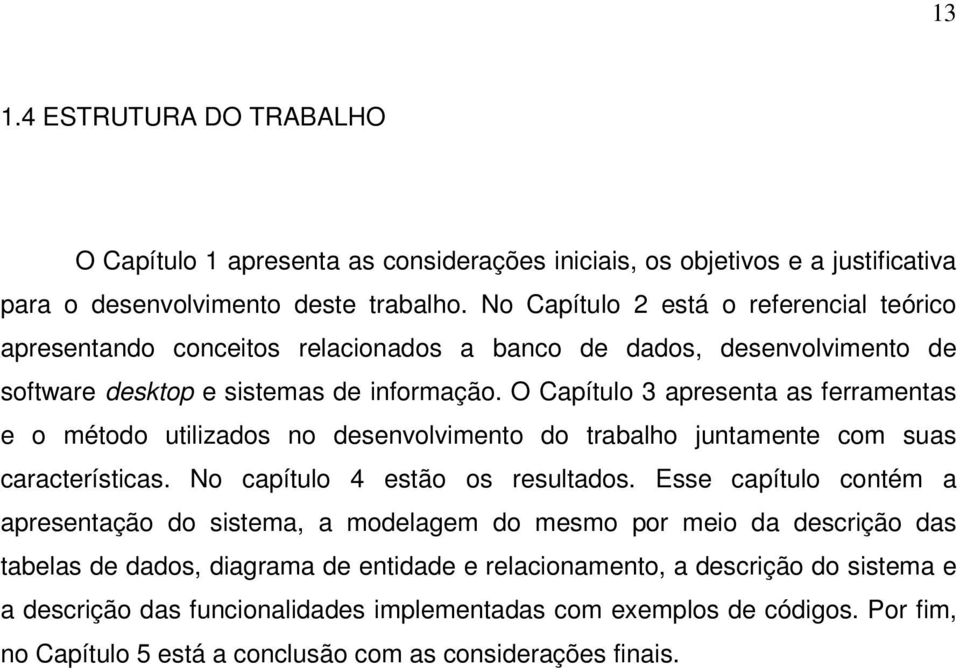 13

1.4 ESTRUTURA DO TRABALHO

O Capítulo 1 apresenta as considerações iniciais, os objetivos e a justificativa para o desenvolvimento deste trabalho. No Capítulo 2 está o referencial teórico apresentando conceitos relacionados a banco de dados, desenvolvimento de software desktop e sistemas de informação. O Capítulo 3 apresenta as ferramentas e o método utilizados no desenvolvimento do trabalho juntamente com suas características. No capítulo 4 estão os resultados. Esse capítulo contém a apresentação do sistema, a modelagem do mesmo por meio da descrição das tabelas de dados, diagrama de entidade e relacionamento, a descrição do sistema e a descrição das funcionalidades implementadas com exemplos de códigos. Por fim, no Capítulo 5 está a conclusão com as considerações finais.